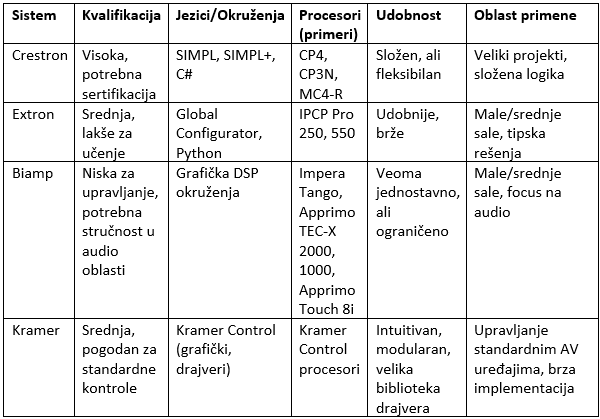 | Sistem | Kvalifikacija | Jezici/Okruženja | Procesori (primeri) | Udobnost | Oblast primene |
|---|---|---|---|---|---|
| Crestron | Visoka, potrebna sertifikacija | SIMPL, SIMPL+, C# | CP4, CP3N, MC4-R | Složen, ali fleksibilan | Veliki projekti, složena logika |
| Extron | Srednja, lakše za učenje | Global Configurator, Python | IPCP Pro 250, 550 | Udobnije, brže | Male/srednje sale, tipska rešenja |
| Biamp | Niska za upravljanje, potrebna stručnost u audio oblasti | Grafička DSP okruženja | Impera Tango, Apprimo TEC-X 2000, 1000, Apprimo Touch 8i | Veoma jednostavno, ali ograničeno | Male/srednje sale, focus na audio |
| Kramer | Srednja, pogodan za standardne kontrole | Kramer Control (grafički, drajveri) | Kramer Control procesori | Intuitivan, modularan, velika biblioteka drajvera | Upravljanje standardnim AV uređajima, brza implementacija |